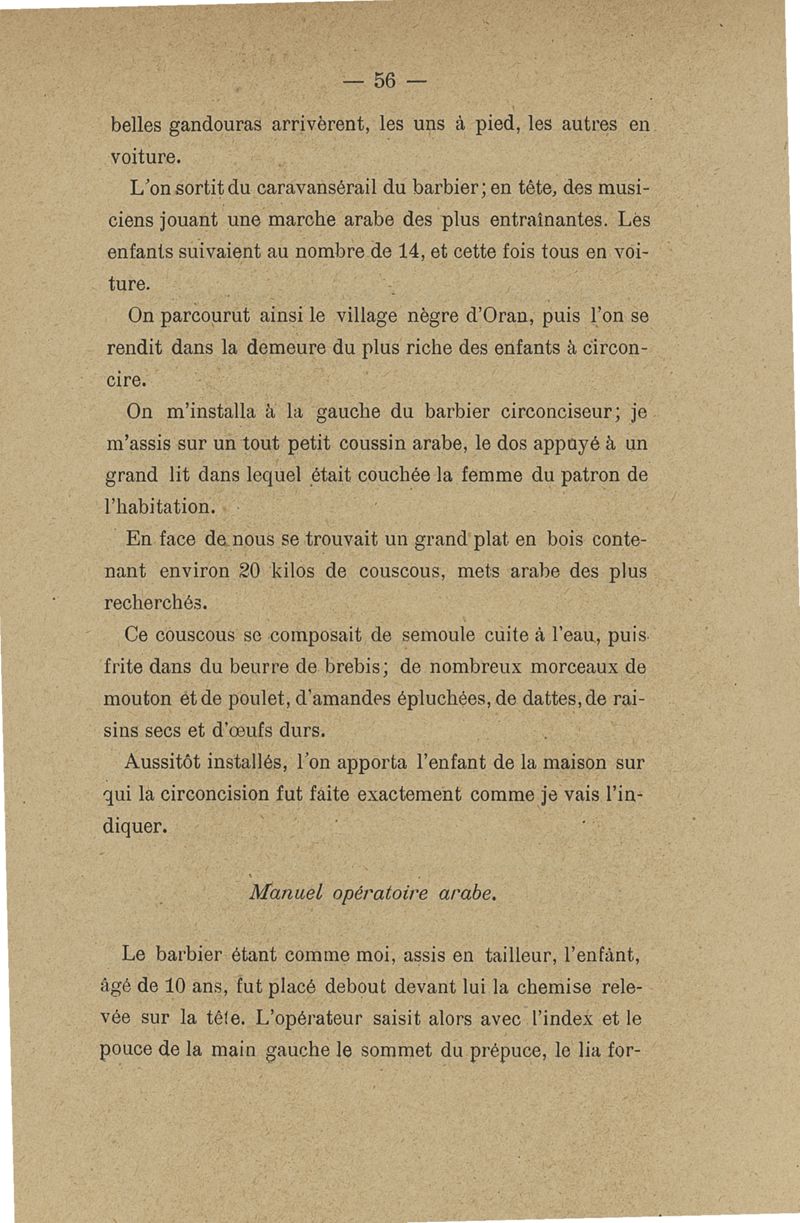 — 56 —

belles gandouras arrivèrent, les uns à pied, les autres en voiture.

L'on sortit du caravansérail du barbier; en tête, des musiciens jouant une marche arabe des plus entraînantes. Les enfants suivaient au nombre de 14, et cette fois tous en voiture.

On parcourut ainsi le village nègre d'Oran, puis l'on se rendit dans la demeure du plus riche des enfants à circoncire.

On m'installa à la gauche du barbier circonciseur; je m'assis sur un tout petit coussin arabe, le dos appuyé à un grand lit dans lequel était couchée la femme du patron de l'habitation.

En face de nous se trouvait un grand plat en bois contenant environ 20 kilos de couscous, mets arabe des plus recherchés.

Ce couscous se composait de semoule cuite à l'eau, puis frite dans du beurre de brebis; de nombreux morceaux de mouton et de poulet, d'amandes épluchées, de dattes, de raisins secs et d'œufs durs.

Aussitôt installés, l'on apporta l'enfant de la maison sur qui la circoncision fut faite exactement comme je vais l'indiquer.

Manuel opératoire arabe.

Le barbier étant comme moi, assis en tailleur, l'enfant, âgé de 10 ans, fut placé debout devant lui la chemise relevée sur la tête. L'opérateur saisit alors avec l'index et le pouce de la main gauche le sommet du prépuce, le lia for-